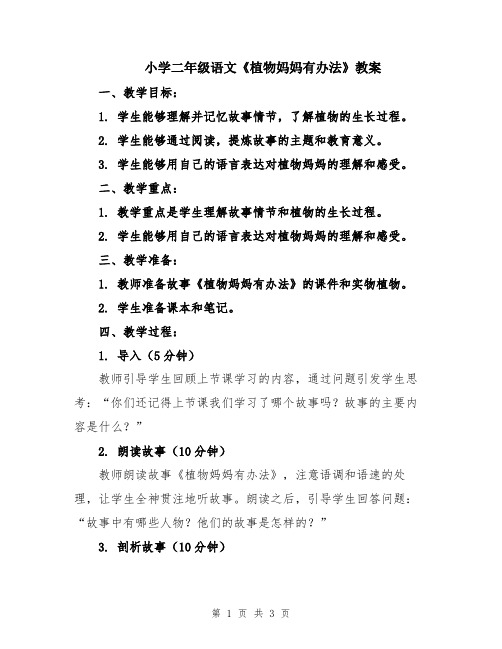 小学二年级语文《植物妈妈有办法》教案

一、教学目标：

1. 学生能够理解并记忆故事情节，了解植物的生长过程。

2. 学生能够通过阅读，提炼故事的主题和教育意义。

3. 学生能够用自己的语言表达对植物妈妈的理解和感受。

二、教学重点：

1. 教学重点是学生理解故事情节和植物的生长过程。

2. 学生能够用自己的语言表达对植物妈妈的理解和感受。

三、教学准备：

1. 教师准备故事《植物妈妈有办法》的课件和实物植物。

2. 学生准备课本和笔记。

四、教学过程：

1. 导入（5分钟）

教师引导学生回顾上节课学习的内容，通过问题引发学生思考：“你们还记得上节课我们学习了哪个故事吗？故事的主要内容是什么？”

2. 朗读故事（10分钟）

教师朗读故事《植物妈妈有办法》，注意语调和语速的处理，让学生全神贯注地听故事。朗读之后，引导学生回答问题：“故事中有哪些人物？他们的故事是怎样的？”

3. 剖析故事（10分钟）

第 1 页 共 3 页